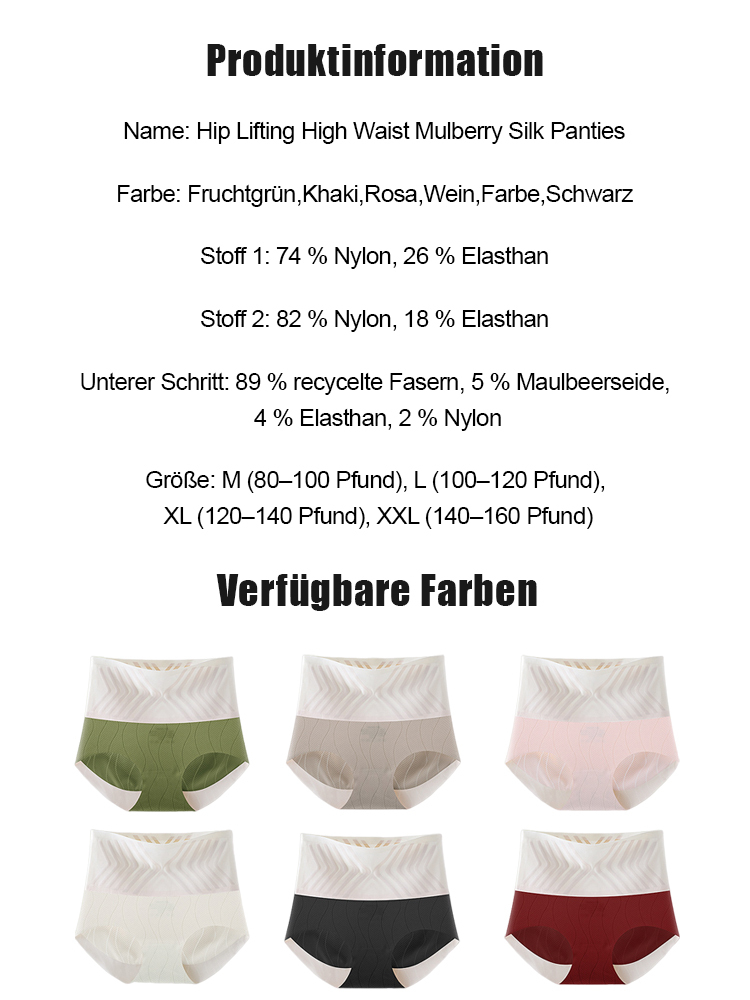 Produktinformation

Name: Hip Lifting High Waist Mulberry Silk Panties

Farbe: Fruchtgrün,Khaki,Rosa,Wein,Farbe,Schwarz

Stoff 1: 74 % Nylon, 26 % Elasthan

Stoff 2: 82 % Nylon, 18 % Elasthan

Unterer Schritt: 89 % recycelte Fasern, 5 % Maulbeerseide, 4 % Elasthan, 2 % Nylon

Größe: M (80–100 Pfund), L (100–120 Pfund), XL (120–140 Pfund), XXL (140–160 Pfund)

Verfügbare Farben